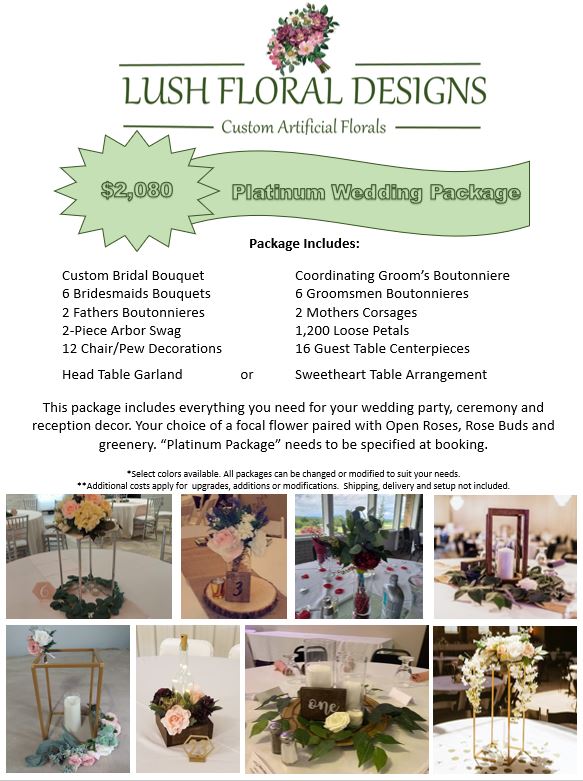 LUSH FLORAL DESIGNS

Custom Artificial Florals

$2,080

Platinum Wedding Package

Package Includes:

Custom Bridal Bouquet
6 Bridesmaids Bouquets
2 Fathers Boutonnieres
2-Piece Arbor Swag
12 Chair/Pew Decorations

Coordinating Groom's Boutonniere
6 Groomsmen Boutonnieres
2 Mothers Corsages
1,200 Loose Petals
16 Guest Table Centerpieces

Head Table Garland or Sweetheart Table Arrangement

This package includes everything you need for your wedding party, ceremony and reception decor. Your choice of a focal flower paired with Open Roses, Rose Buds and greenery. "Platinum Package" needs to be specified at booking.

*Select colors available. All packages can be changed or modified to suit your needs.
**Additional costs apply for upgrades, additions or modifications. Shipping, delivery and setup not included.

3

one